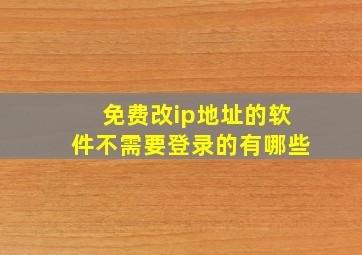 免费改ip地址的软件不需要登录的有哪些